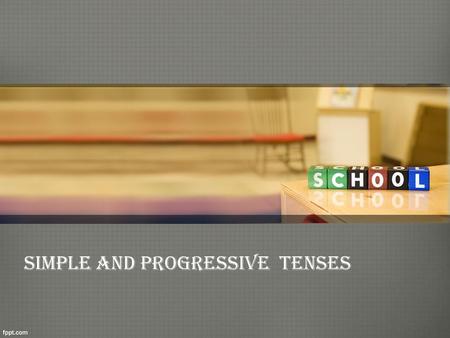 SCHOOL

SIMPLE AND PROGRESSIVE TENSES

fppt.com